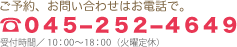 ご予約、お問い合わせはお電話で。

☎045-252-4649

受付時間／10:00～18:00（火曜定休）